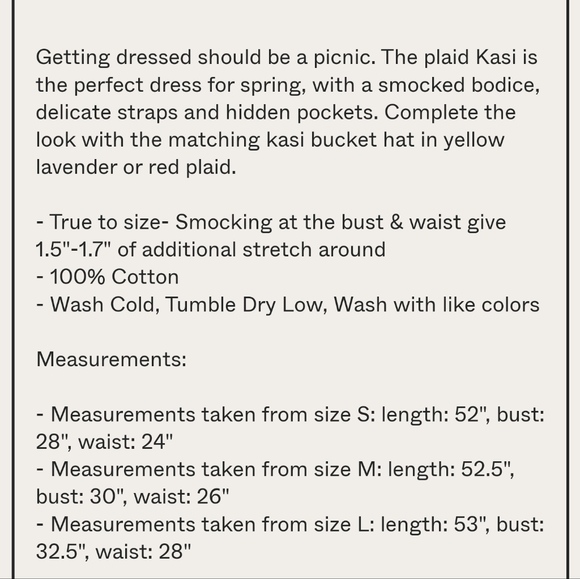 Getting dressed should be a picnic. The plaid Kasi is the perfect dress for spring, with a smocked bodice, delicate straps and hidden pockets. Complete the look with the matching kasi bucket hat in yellow lavender or red plaid.

- True to size- Smocking at the bust & waist give 1.5"-1.7" of additional stretch around
- 100% Cotton
- Wash Cold, Tumble Dry Low, Wash with like colors

Measurements:

- Measurements taken from size S: length: 52", bust: 28", waist: 24"
- Measurements taken from size M: length: 52.5", bust: 30", waist: 26"
- Measurements taken from size L: length: 53", bust: 32.5", waist: 28"